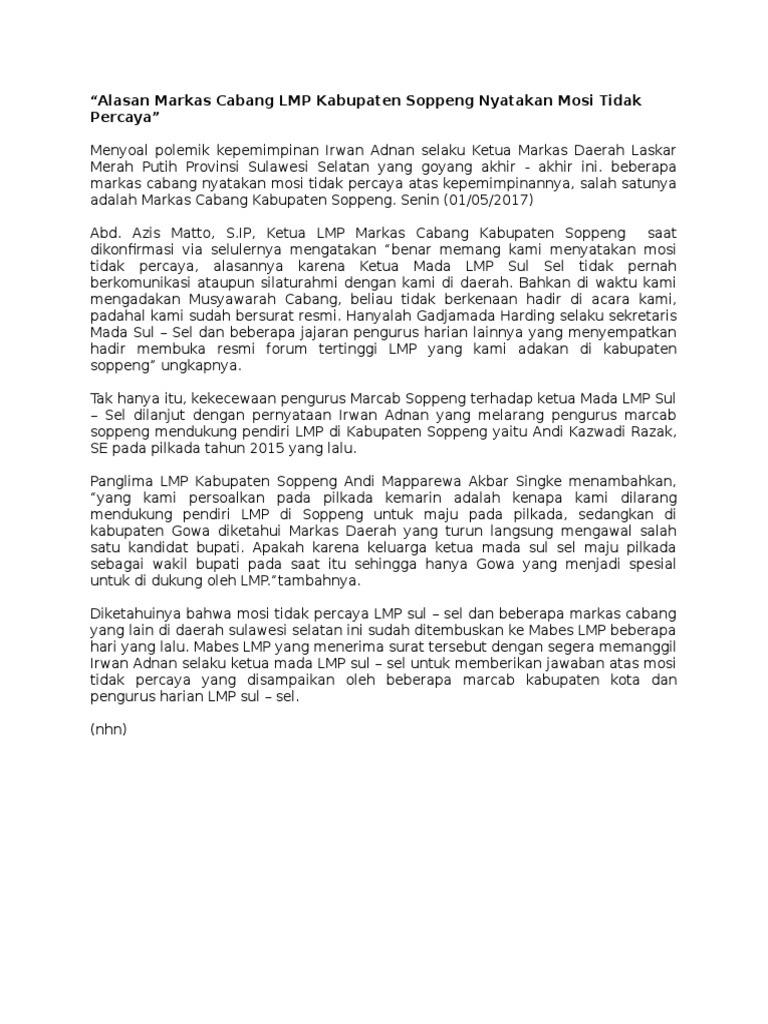 “Alasan Markas Cabang LMP Kabupaten Soppeng Nyatakan Mosi Tidak Percaya”

Menyoal polemik kepemimpinan Irwan Adnan selaku Ketua Markas Daerah Laskar Merah Putih Provinsi Sulawesi Selatan yang goyang akhir - akhir ini. beberapa markas cabang nyatakan mosi tidak percaya atas kepemimpinannya, salah satunya adalah Markas Cabang Kabupaten Soppeng. Senin (01/05/2017)

Abd. Azis Matto, S.IP, Ketua LMP Markas Cabang Kabupaten Soppeng saat dikonfirmasi via selulernya mengatakan “benar memang kami menyatakan mosi tidak percaya, alasannya karena Ketua Mada LMP Sul Sel tidak pernah berkomunikasi ataupun silaturahmi dengan kami di daerah. Bahkan di waktu kami mengadakan Musyawarah Cabang, beliau tidak berkenaan hadir di acara kami, padahal kami sudah bersurat resmi. Hanyalah Gadjamada Harding selaku sekretaris Mada Sul – Sel dan beberapa jajaran pengurus harian lainnya yang menyempatkan hadir membuka resmi forum tertinggi LMP yang kami adakan di kabupaten soppeng” ungkapnya.

Tak hanya itu, kekecewaan pengurus Marcab Soppeng terhadap ketua Mada LMP Sul – Sel dilanjut dengan pernyataan Irwan Adnan yang melarang pengurus marcab soppeng mendukung pendiri LMP di Kabupaten Soppeng yaitu Andi Kazwadi Razak, SE pada pilkada tahun 2015 yang lalu.

Panglima LMP Kabupaten Soppeng Andi Mapparewa Akbar Singke menambahkan, “yang kami persoalkan pada pilkada kemarin adalah kenapa kami dilarang mendukung pendiri LMP di Soppeng untuk maju pada pilkada, sedangkan di kabupaten Gowa diketahui Markas Daerah yang turun langsung mengawal salah satu kandidat bupati. Apakah karena keluarga ketua mada sul sel maju pilkada sebagai wakil bupati pada saat itu sehingga hanya Gowa yang menjadi spesial untuk di dukung oleh LMP.”tambahnya.

Diketahuinya bahwa mosi tidak percaya LMP sul – sel dan beberapa markas cabang yang lain di daerah sulawesi selatan ini sudah ditembuskan ke Mabes LMP beberapa hari yang lalu. Mabes LMP yang menerima surat tersebut dengan segera memanggil Irwan Adnan selaku ketua mada LMP sul – sel untuk memberikan jawaban atas mosi tidak percaya yang disampaikan oleh beberapa marcab kabupaten kota dan pengurus harian LMP sul – sel.

(nhn)